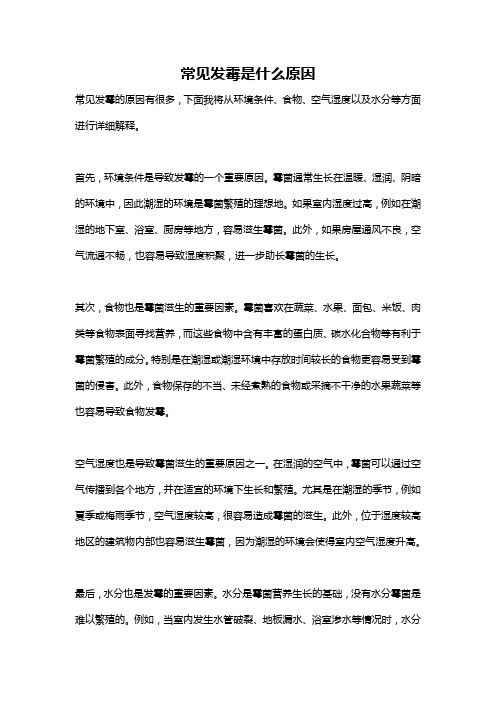 常见发霉是什么原因

常见发霉的原因有很多，下面我将从环境条件、食物、空气湿度以及水分等方面进行详细解释。

首先，环境条件是导致发霉的一个重要原因。霉菌通常生长在温暖、湿润、阴暗的环境中，因此潮湿的环境是霉菌繁殖的理想地。如果室内湿度过高，例如在潮湿的地下室、浴室、厨房等地方，容易滋生霉菌。此外，如果房屋通风不良，空气流通不畅，也容易导致湿度积聚，进一步助长霉菌的生长。

其次，食物也是霉菌滋生的重要因素。霉菌喜欢在蔬菜、水果、面包、米饭、肉类等食物表面寻找营养，而这些食物中含有丰富的蛋白质、碳水化合物等有利于霉菌繁殖的成分。特别是在潮湿或潮湿环境中存放时间较长的食物更容易受到霉菌的侵害。此外，食物保存的不当、未经煮熟的食物或采摘不干净的水果蔬菜等也容易导致食物发霉。

空气湿度也是导致霉菌滋生的重要原因之一。在湿润的空气中，霉菌可以通过空气传播到各个地方，并在适宜的环境下生长和繁殖。尤其是在潮湿的季节，例如夏季或梅雨季节，空气湿度较高，很容易造成霉菌的滋生。此外，位于湿度较高地区的建筑物内部也容易滋生霉菌，因为潮湿的环境会使得室内空气湿度升高。

最后，水分也是发霉的重要因素。水分是霉菌营养生长的基础，没有水分霉菌是难以繁殖的。例如，当室内发生水管破裂、地板漏水、浴室渗水等情况时，水分